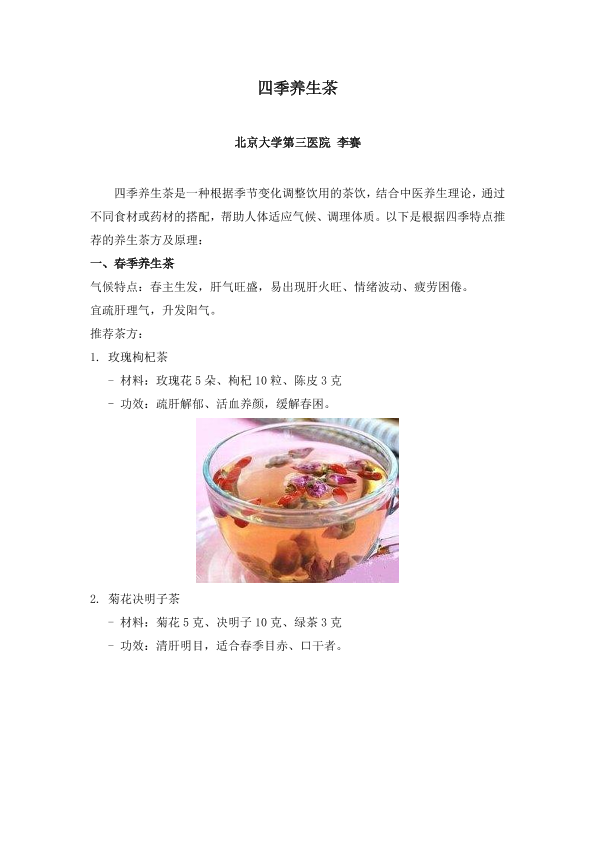 四季养生茶

北京大学第三医院 李赛

四季养生茶是一种根据季节变化调整饮用的茶饮，结合中医养生理论，通过不同食材或药材的搭配，帮助人体适应气候、调理体质。以下是根据四季特点推荐的养生茶方及原理：

一、春季养生茶

气候特点：春主生发，肝气旺盛，易出现肝火旺、情绪波动、疲劳困倦。

宜疏肝理气，升发阳气。

推荐茶方：

1. 玫瑰枸杞茶

- 材料：玫瑰花 5 朵、枸杞 10 粒、陈皮 3 克

- 功效：疏肝解郁、活血养颜，缓解春困。

2. 菊花决明子茶

- 材料：菊花 5 克、决明子 10 克、绿茶 3 克

- 功效：清肝明目，适合春季目赤、口干者。